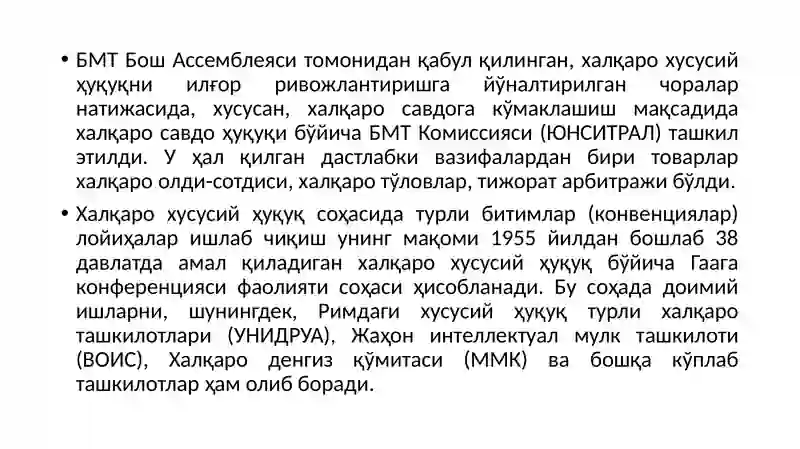 • БМТ Бош Ассемблеяси томонидан қабул қилинган, халқаро хусусий ҳуқуқни илғор ривожлантиришга йўналтирилган чоралар натижасида, хусусан, халқаро савдога кўмаклашиш мақсадида халқаро савдо ҳуқуқи бўйича БМТ Комиссияси (ЮНСИТРАЛ) ташкил этилди. У ҳал қилган дастлабки вазифалардан бири товарлар халқаро олди-сотдиси, халқаро тўловлар, тижорат арбитражи бўлди.

• Халқаро хусусий ҳуқуқ соҳасида турли битимлар (конвенциялар) лойиҳалар ишлаб чиқиш унинг мақоми 1955 йилдан бошлаб 38 давлатда амал қиладиган халқаро хусусий ҳуқуқ бўйича Гаага конференцияси фаолияти соҳаси ҳисобланади. Бу соҳада доимий ишларни, шунингдек, Римдаги хусусий ҳуқуқ турли халқаро ташкилотлари (УНИДРУА), Жаҳон интеллектуал мулк ташкилоти (ВОИС), Халқаро денгиз қўмитаси (ММК) ва бошқа кўплаб ташкилотлар ҳам олиб боради.